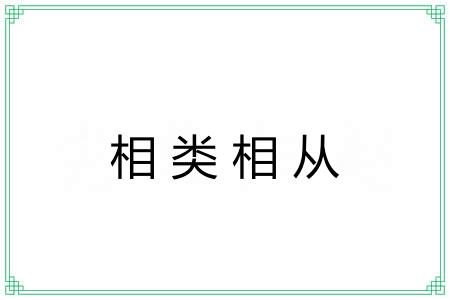 相类相从